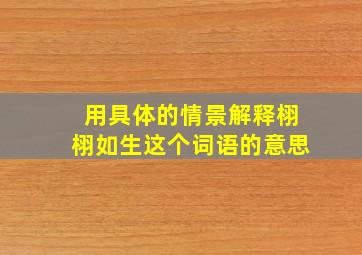 用具体的情景解释栩栩如生这个词语的意思